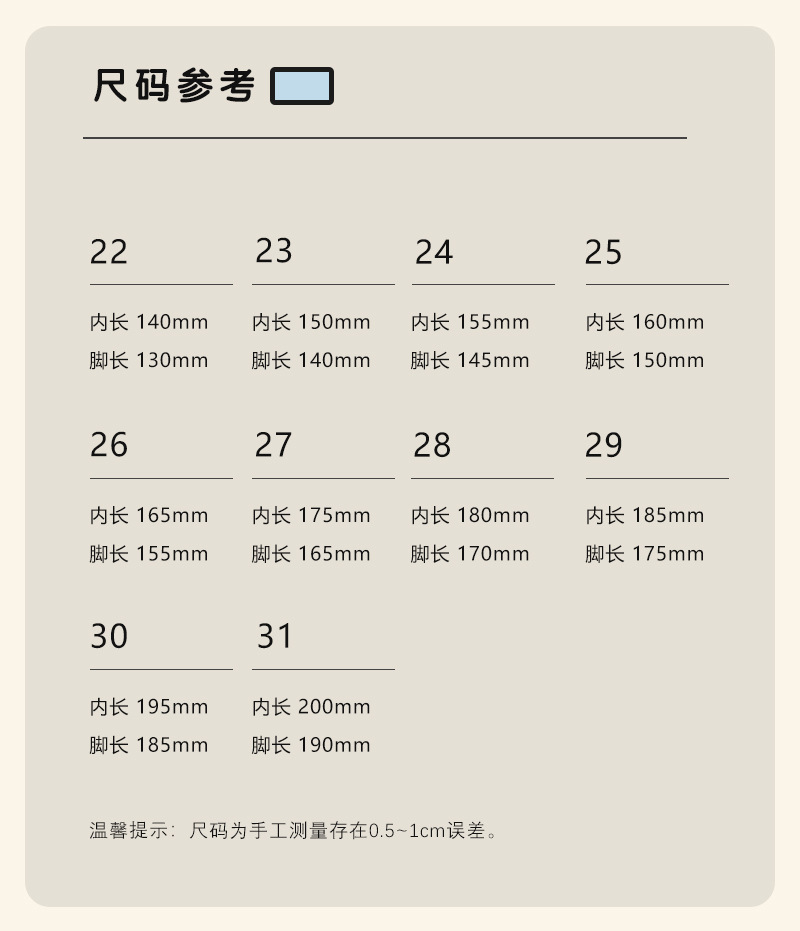 尺码参考

22
内长 140mm
脚长 130mm

23
内长 150mm
脚长 140mm

24
内长 155mm
脚长 145mm

25
内长 160mm
脚长 150mm

26
内长 165mm
脚长 155mm

27
内长 175mm
脚长 165mm

28
内长 180mm
脚长 170mm

29
内长 185mm
脚长 175mm

30
内长 195mm
脚长 185mm

31
内长 200mm
脚长 190mm

温馨提示：尺码为手工测量存在0.5~1cm误差。